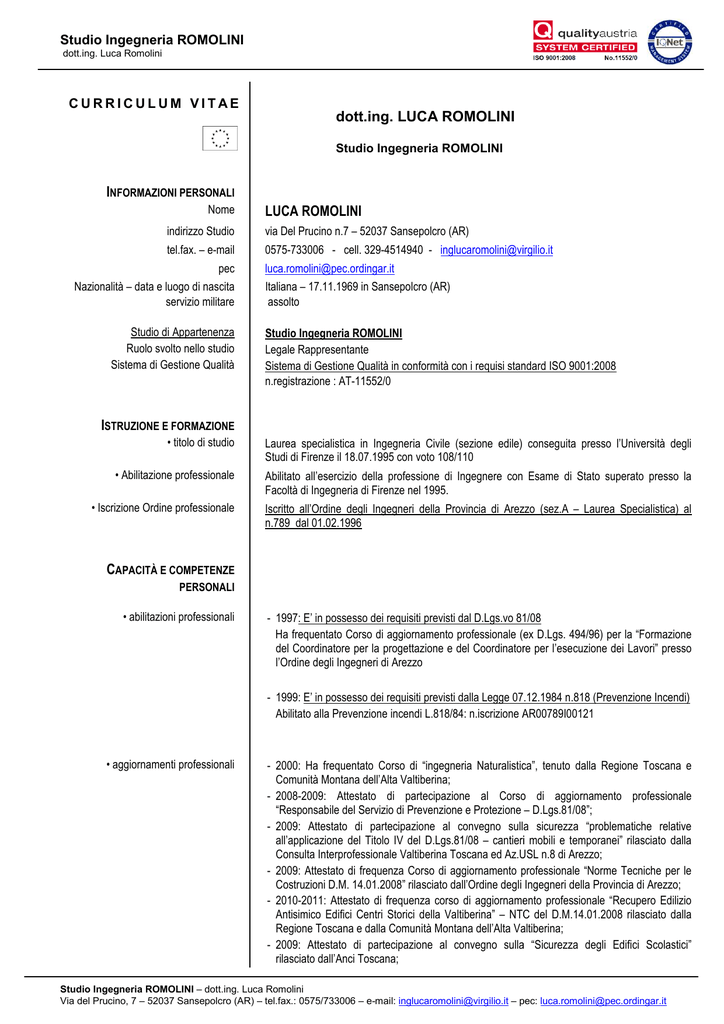 Studio Ingegneria ROMOLINI
dott.ing. Luca Romolini

qualityaustria
SYSTEM CERTIFIED
ISO 9001:2008 No.11552/0

IQNet

CURRICULUM VITAE

dott.ing. LUCA ROMOLINI

Studio Ingegneria ROMOLINI

INFORMAZIONI PERSONALI

Nome LUCA ROMOLINI

indirizzo Studio via Del Prucino n.7 – 52037 Sansepolcro (AR)

tel.fax. – e-mail 0575-733006 - cell. 329-4514940 - inglucaromolini@virgilio.it

pec luca.romolini@pec.ordingar.it

Nazionalità – data e luogo di nascita Italiana – 17.11.1969 in Sansepolcro (AR)

servizio militare assolto

Studio di Appartenenza Studio Ingegneria ROMOLINI

Ruolo svolto nello studio Legale Rappresentante

Sistema di Gestione Qualità Sistema di Gestione Qualità in conformità con i requisi standard ISO 9001:2008 n.registrazione : AT-11552/0

ISTRUZIONE E FORMAZIONE

• titolo di studio Laurea specialistica in Ingegneria Civile (sezione edile) conseguita presso l'Università degli Studi di Firenze il 18.07.1995 con voto 108/110

• Abilitazione professionale Abilitato all'esercizio della professione di Ingegnere con Esame di Stato superato presso la Facoltà di Ingegneria di Firenze nel 1995.

• Iscrizione Ordine professionale Iscritto all'Ordine degli Ingegneri della Provincia di Arezzo (sez.A – Laurea Specialistica) al n.789 dal 01.02.1996

CAPACITÀ E COMPETENZE PERSONALI

• abilitazioni professionali

- 1997: E' in possesso dei requisiti previsti dal D.Lgs.vo 81/08
Ha frequentato Corso di aggiornamento professionale (ex D.Lgs. 494/96) per la "Formazione del Coordinatore per la progettazione e del Coordinatore per l'esecuzione dei Lavori" presso l'Ordine degli Ingegneri di Arezzo

- 1999: E' in possesso dei requisiti previsti dalla Legge 07.12.1984 n.818 (Prevenzione Incendi)
Abilitato alla Prevenzione incendi L.818/84: n.iscrizione AR00789I00121

• aggiornamenti professionali

- 2000: Ha frequentato Corso di "ingegneria Naturalistica", tenuto dalla Regione Toscana e Comunità Montana dell'Alta Valtiberina;
- 2008-2009: Attestato di partecipazione al Corso di aggiornamento professionale "Responsabile del Servizio di Prevenzione e Protezione – D.Lgs.81/08";
- 2009: Attestato di partecipazione al convegno sulla sicurezza "problematiche relative all'applicazione del Titolo IV del D.Lgs.81/08 – cantieri mobili e temporanei" rilasciato dalla Consulta Interprofessionale Valtiberina Toscana ed Az.USL n.8 di Arezzo;
- 2009: Attestato di frequenza Corso di aggiornamento professionale "Norme Tecniche per le Costruzioni D.M. 14.01.2008" rilasciato dall'Ordine degli Ingegneri della Provincia di Arezzo;
- 2010-2011: Attestato di frequenza corso di aggiornamento professionale "Recupero Edilizio Antisimico Edifici Centri Storici della Valtiberina" – NTC del D.M.14.01.2008 rilasciato dalla Regione Toscana e dalla Comunità Montana dell'Alta Valtiberina;
- 2009: Attestato di partecipazione al convegno sulla "Sicurezza degli Edifici Scolastici" rilasciato dall'Anci Toscana;

Studio Ingegneria ROMOLINI – dott.ing. Luca Romolini
Via del Prucino, 7 – 52037 Sansepolcro (AR) – tel.fax.: 0575/733006 – e-mail: inglucaromolini@virgilio.it – pec: luca.romolini@pec.ordingar.it